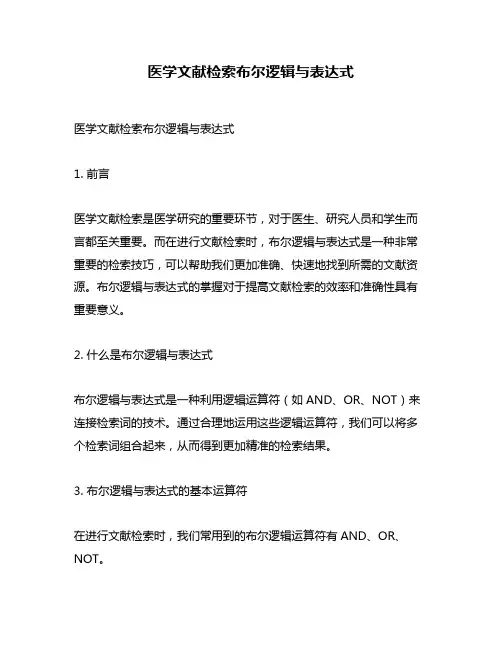 医学文献检索布尔逻辑与表达式

医学文献检索布尔逻辑与表达式

1. 前言

医学文献检索是医学研究的重要环节，对于医生、研究人员和学生而言都至关重要。而在进行文献检索时，布尔逻辑与表达式是一种非常重要的检索技巧，可以帮助我们更加准确、快速地找到所需的文献资源。布尔逻辑与表达式的掌握对于提高文献检索的效率和准确性具有重要意义。

2. 什么是布尔逻辑与表达式

布尔逻辑与表达式是一种利用逻辑运算符（如 AND、OR、NOT）来连接检索词的技术。通过合理地运用这些逻辑运算符，我们可以将多个检索词组合起来，从而得到更加精准的检索结果。

3. 布尔逻辑与表达式的基本运算符

在进行文献检索时，我们常用到的布尔逻辑运算符有 AND、OR、NOT。